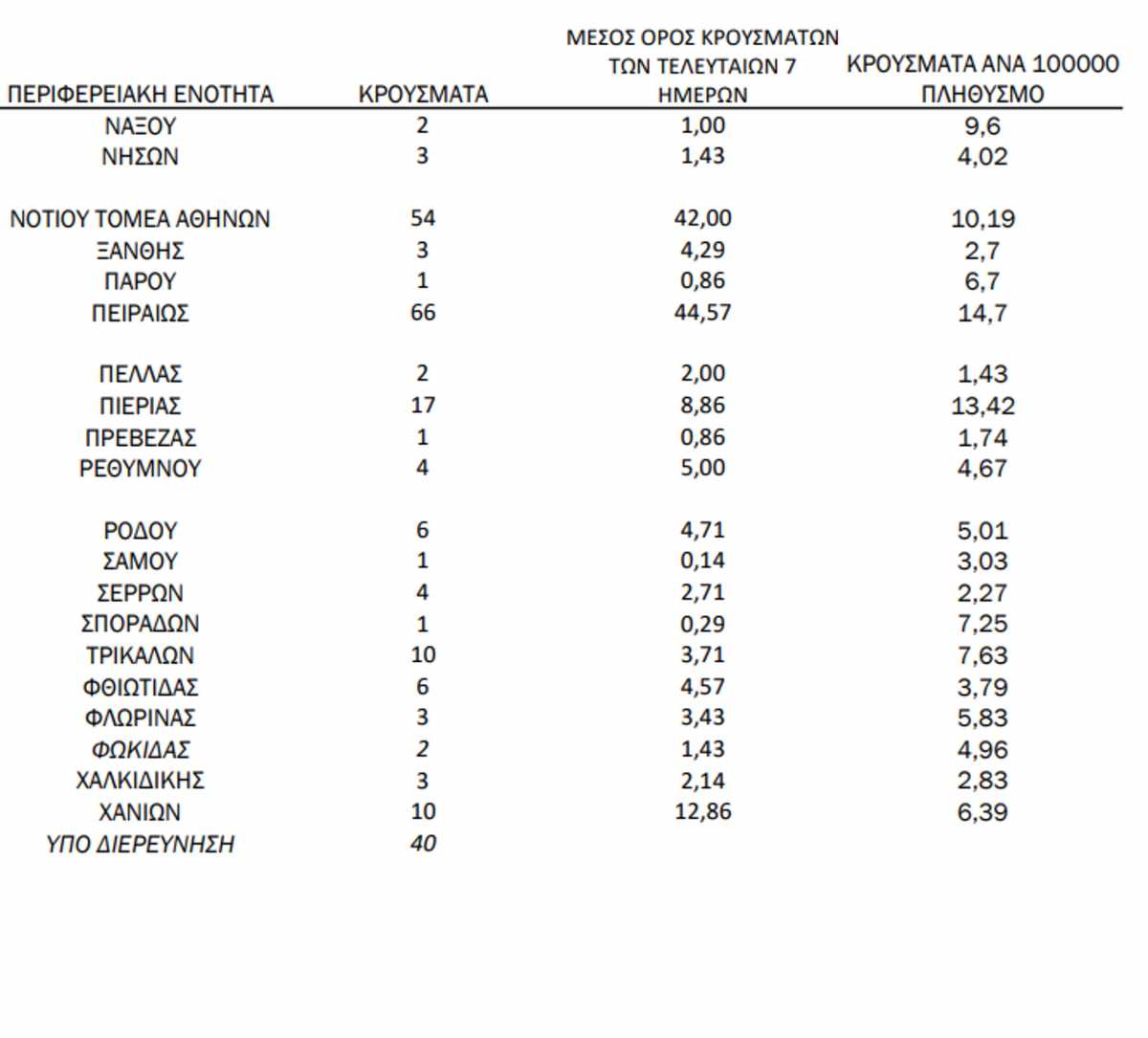 | ΠΕΡΙΦΕΡΕΙΑΚΗ ΕΝΟΤΗΤΑ | ΚΡΟΥΣΜΑΤΑ | ΜΕΣΟΣ ΟΡΟΣ ΚΡΟΥΣΜΑΤΩΝ ΤΩΝ ΤΕΛΕΥΤΑΙΩΝ 7 ΗΜΕΡΩΝ | ΚΡΟΥΣΜΑΤΑ ΑΝΑ 100000 ΠΛΗΘΥΣΜΟ |
|---|---|---|---|
| ΝΑΞΟΥ | 2 | 1,00 | 9,6 |
| ΝΗΣΩΝ | 3 | 1,43 | 4,02 |
| ΝΟΤΙΟΥ ΤΟΜΕΑ ΑΘΗΝΩΝ | 54 | 42,00 | 10,19 |
| ΞΑΝΘΗΣ | 3 | 4,29 | 2,7 |
| ΠΑΡΟΥ | 1 | 0,86 | 6,7 |
| ΠΕΙΡΑΙΩΣ | 66 | 44,57 | 14,7 |
| ΠΕΛΛΑΣ | 2 | 2,00 | 1,43 |
| ΠΙΕΡΙΑΣ | 17 | 8,86 | 13,42 |
| ΠΡΕΒΕΖΑΣ | 1 | 0,86 | 1,74 |
| ΡΕΘΥΜΝΟΥ | 4 | 5,00 | 4,67 |
| ΡΟΔΟΥ | 6 | 4,71 | 5,01 |
| ΣΑΜΟΥ | 1 | 0,14 | 3,03 |
| ΣΕΡΡΩΝ | 4 | 2,71 | 2,27 |
| ΣΠΟΡΑΔΩΝ | 1 | 0,29 | 7,25 |
| ΤΡΙΚΑΛΩΝ | 10 | 3,71 | 7,63 |
| ΦΘΙΩΤΙΔΑΣ | 6 | 4,57 | 3,79 |
| ΦΛΩΡΙΝΑΣ | 3 | 3,43 | 5,83 |
| ΦΩΚΙΔΑΣ | 2 | 1,43 | 4,96 |
| ΧΑΛΚΙΔΙΚΗΣ | 3 | 2,14 | 2,83 |
| ΧΑΝΙΩΝ | 10 | 12,86 | 6,39 |
| ΥΠΟ ΔΙΕΡΕΥΝΗΣΗ | 40 | | |